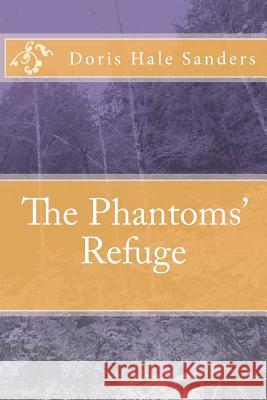 Doris Hale Sanders

The Phantoms' Refuge

Kraina Książek